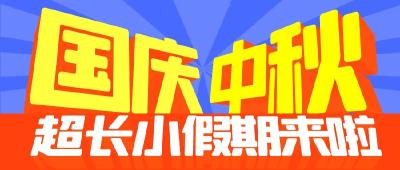 国庆中秋
超长小假期来啦